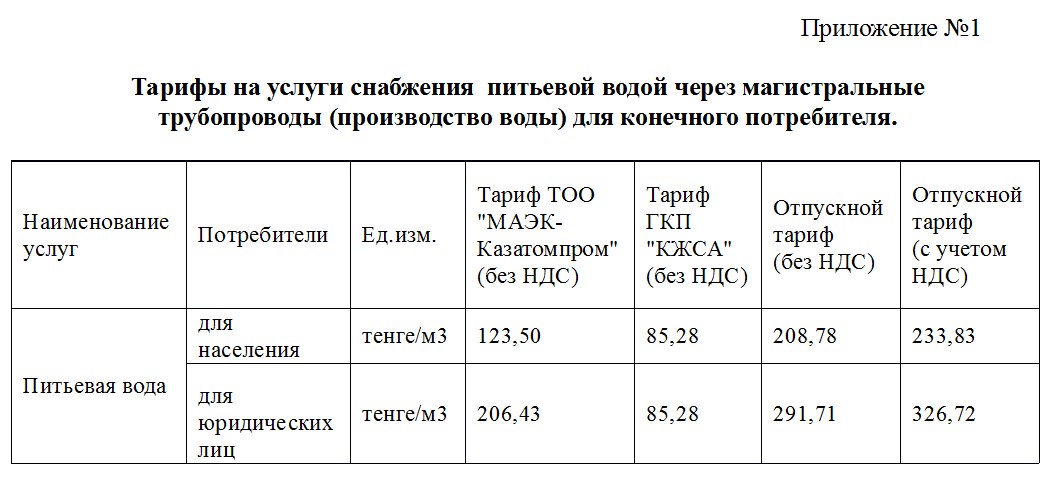 Приложение №1

Тарифы на услуги снабжения  питьевой водой через магистральные трубопроводы (производство воды) для конечного потребителя.

| Наименование услуг | Потребители | Ед.изм. | Тариф ТОО "МАЭК-Казатомпром" (без НДС) | Тариф ГКП "КЖСА" (без НДС) | Отпускной тариф (без НДС) | Отпускной тариф (с учетом НДС) |
|---|---|---|---|---|---|---|
| Питьевая вода | для населения | тенге/м3 | 123,50 | 85,28 | 208,78 | 233,83 |
| | для юридических лиц | тенге/м3 | 206,43 | 85,28 | 291,71 | 326,72 |